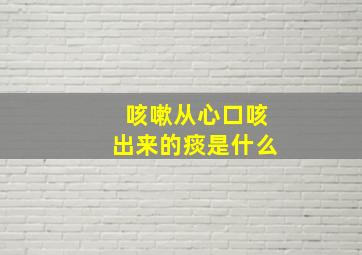 咳嗽从心口咳
出来的痰是什么